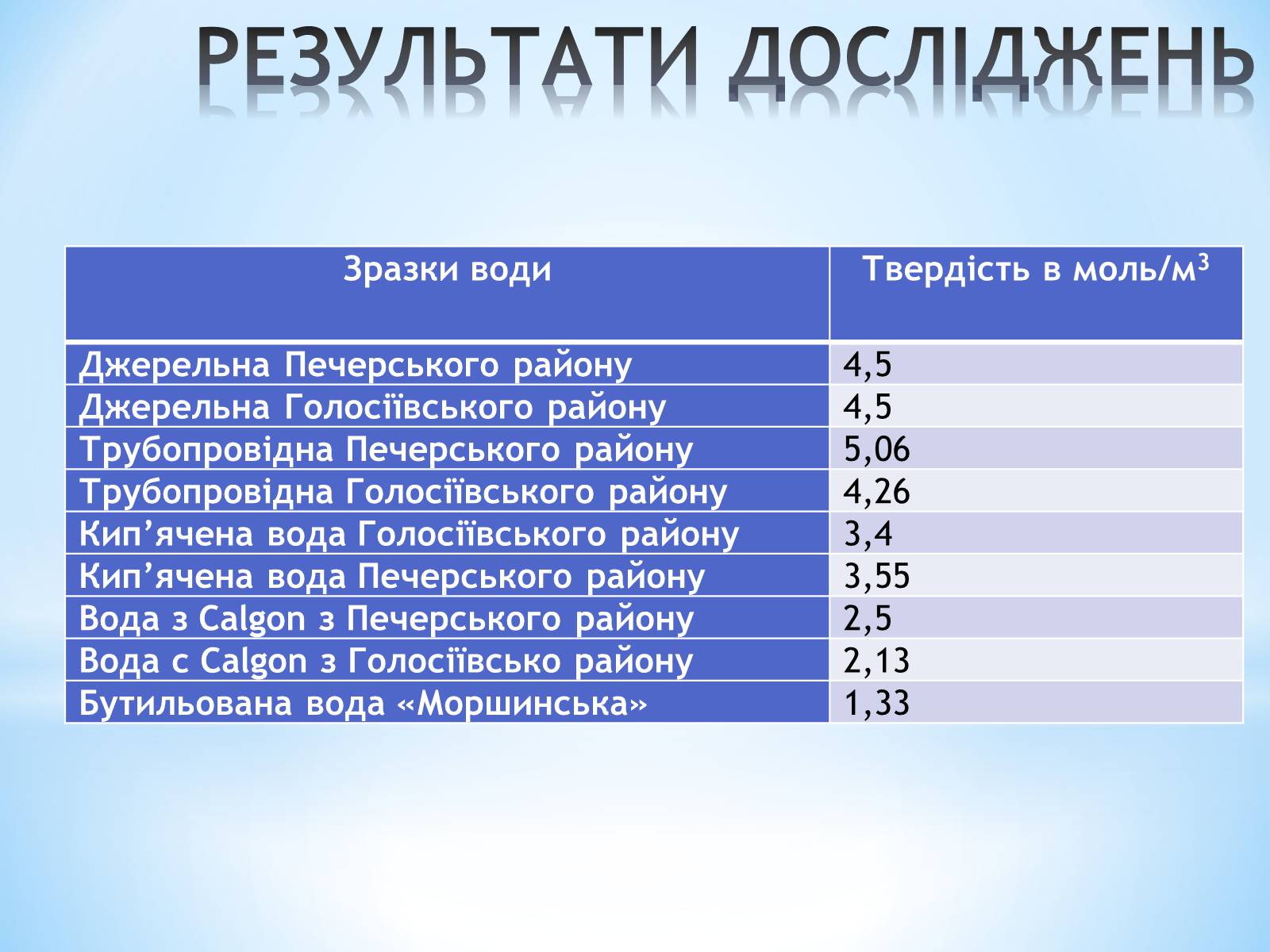 РЕЗУЛЬТАТИ ДОСЛІДЖЕНЬ

| Зразки води | Твердість в моль/м$^3$ |
|---|---|
| Джерельна Печерського району | 4,5 |
| Джерельна Голосіївського району | 4,5 |
| Трубопровідна Печерського району | 5,06 |
| Трубопровідна Голосіївського району | 4,26 |
| Кип’ячена вода Голосіївського району | 3,4 |
| Кип’ячена вода Печерського району | 3,55 |
| Вода з Calgon з Печерського району | 2,5 |
| Вода с Calgon з Голосіївсько району | 2,13 |
| Бутильована вода «Моршинська» | 1,33 |